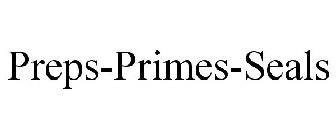 Preps-Primes-Seals